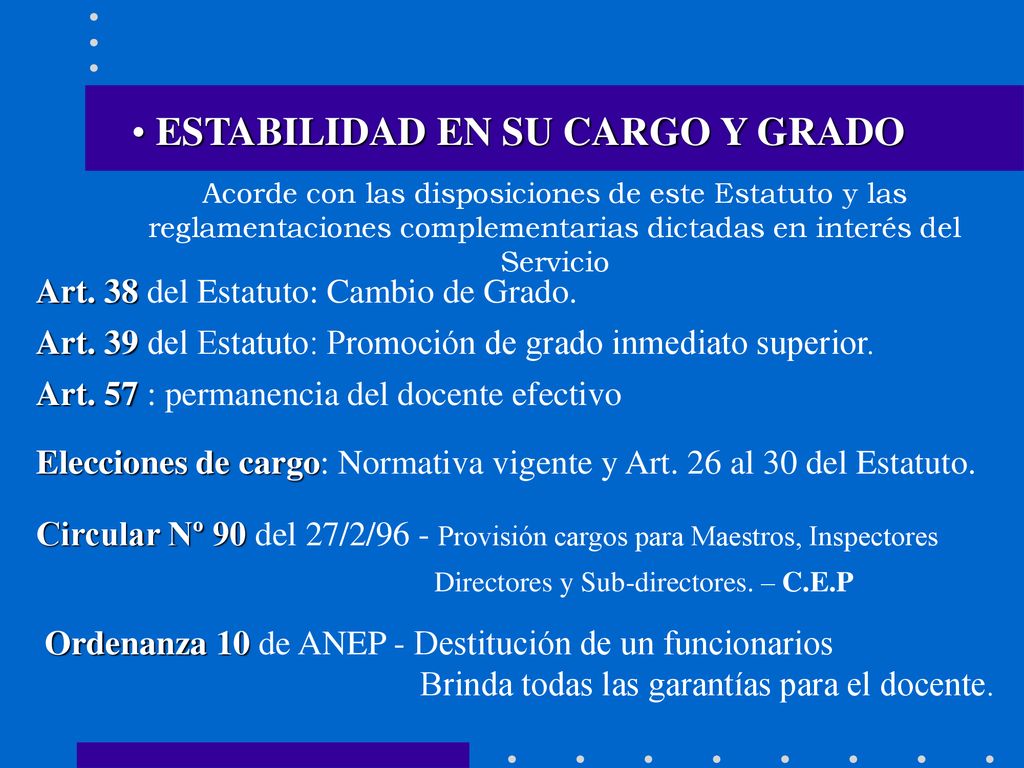 • ESTABILIDAD EN SU CARGO Y GRADO

Acorde con las disposiciones de este Estatuto y las reglamentaciones complementarias dictadas en interés del Servicio

Art. 38 del Estatuto: Cambio de Grado.

Art. 39 del Estatuto: Promoción de grado inmediato superior.

Art. 57 : permanencia del docente efectivo

Elecciones de cargo: Normativa vigente y Art. 26 al 30 del Estatuto.

Circular Nº 90 del 27/2/96 - Provisión cargos para Maestros, Inspectores Directores y Sub-directores. – C.E.P

Ordenanza 10 de ANEP - Destitución de un funcionarios Brinda todas las garantías para el docente.